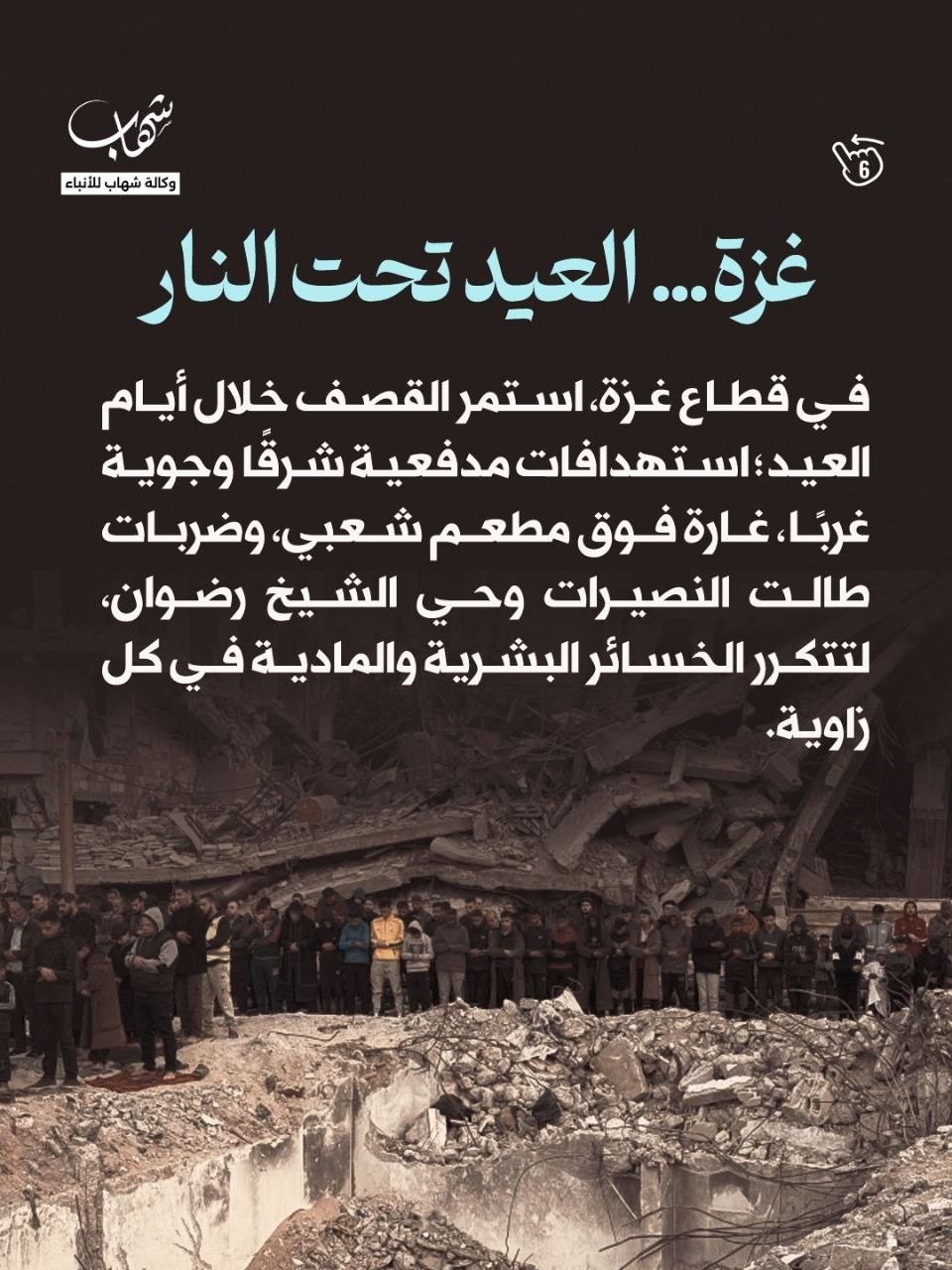 شهاب
وكالة شهاب للأنباء

6

غزة... العيد تحت النار

في قطاع غزة، استمر القصف خلال أيام العيد؛ استهدافات مدفعية شرقًا وجوية غربًا، غارة فوق مطعم شعبي، وضربات طالت النصيرات وحي الشيخ رضوان، لتتكرر الخسائر البشرية والمادية في كل زاوية.